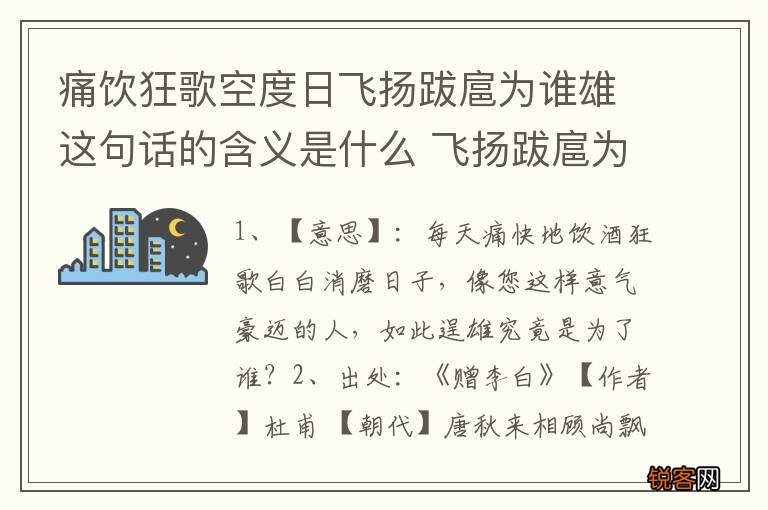 痛饮狂歌空度日飞扬跋扈为谁雄这句话的含义是什么 飞扬跋扈为

1、【意思】：每天痛快地饮酒狂歌白白消磨日子，像您这样意气豪迈的人，如此逞雄究竟是为了谁？2、出处：《赠李白》【作者】杜甫【朝代】唐秋来相顾尚飘

锐客网